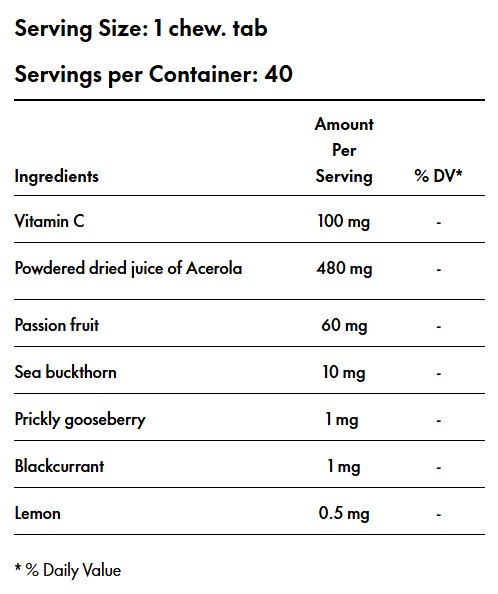 Serving Size: 1 chew. tab

Servings per Container: 40

| Ingredients | Amount Per Serving | % DV* |
|---|---|---|
| Vitamin C | 100 mg | - |
| Powdered dried juice of Acerola | 480 mg | - |
| Passion fruit | 60 mg | - |
| Sea buckthorn | 10 mg | - |
| Prickly gooseberry | 1 mg | - |
| Blackcurrant | 1 mg | - |
| Lemon | 0.5 mg | - |

* % Daily Value